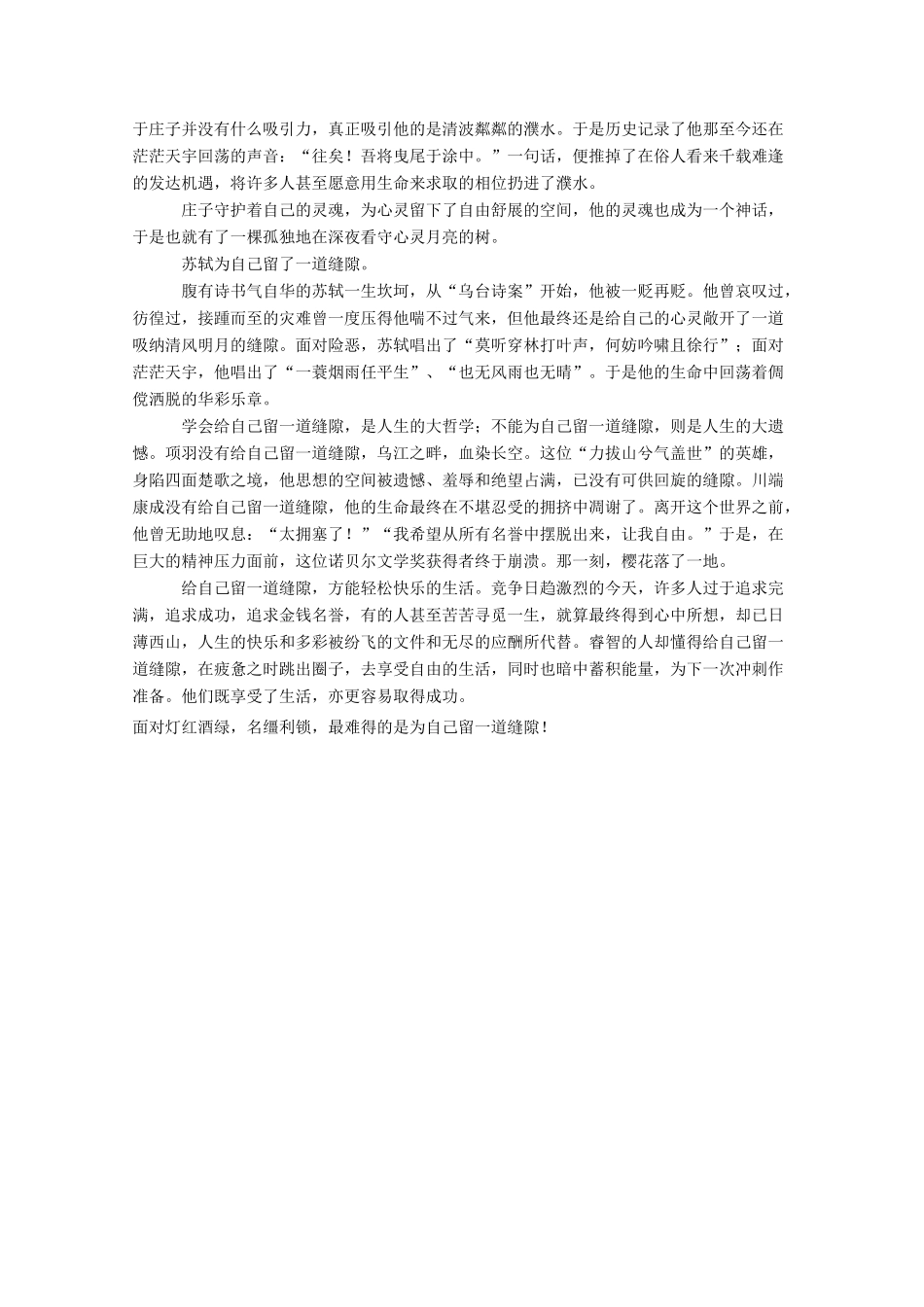 于庄子并没有什么吸引力，真正吸引他的是清波粼粼的濮水。于是历史记录了他那至今还在茫茫天宇回荡的声音：“往矣！吾将曳尾于涂中。”一句话，便推掉了在俗人看来千载难逢的发达机遇，将许多人甚至愿意用生命来求取的相位扔进了濮水。

庄子守护着自己的灵魂，为心灵留下了自由舒展的空间，他的灵魂也成为一个神话，于是也就有了一棵孤独地在深夜看守心灵月亮的树。

苏轼为自己留了一道缝隙。

腹有诗书气自华的苏轼一生坎坷，从“乌台诗案”开始，他被一贬再贬。他曾哀叹过，彷徨过，接踵而至的灾难曾一度压得他喘不过气来，但他最终还是给自己的心灵敞开了一道吸纳清风明月的缝隙。面对险恶，苏轼唱出了“莫听穿林打叶声，何妨吟啸且徐行”；面对茫茫天宇，他唱出了“一蓑烟雨任平生”、“也无风雨也无晴”。于是他的生命中回荡着倜傥洒脱的华彩乐章。

学会给自己留一道缝隙，是人生的大哲学；不能为自己留一道缝隙，则是人生的大遗憾。项羽没有给自己留一道缝隙，乌江之畔，血染长空。这位“力拔山兮气盖世”的英雄，身陷四面楚歌之境，他思想的空间被遗憾、羞辱和绝望占满，已没有可供回旋的缝隙。川端康成没有给自己留一道缝隙，他的生命最终在不堪忍受的拥挤中凋谢了。离开这个世界之前，他曾无助地叹息：“太拥塞了！”“我希望从所有名誉中摆脱出来，让我自由。”于是，在巨大的精神压力面前，这位诺贝尔文学奖获得者终于崩溃。那一刻，樱花落了一地。

给自己留一道缝隙，方能轻松快乐的生活。竞争日趋激烈的今天，许多人过于追求完满，追求成功，追求金钱名誉，有的人甚至苦苦寻觅一生，就算最终得到心中所想，却已日薄西山，人生的快乐和多彩被纷飞的文件和无尽的应酬所代替。睿智的人却懂得给自己留一道缝隙，在疲惫之时跳出圈子，去享受自由的生活，同时也暗中蓄积能量，为下一次冲刺作准备。他们既享受了生活，亦更容易取得成功。

面对灯红酒绿，名缰利锁，最难得的是为自己留一道缝隙！